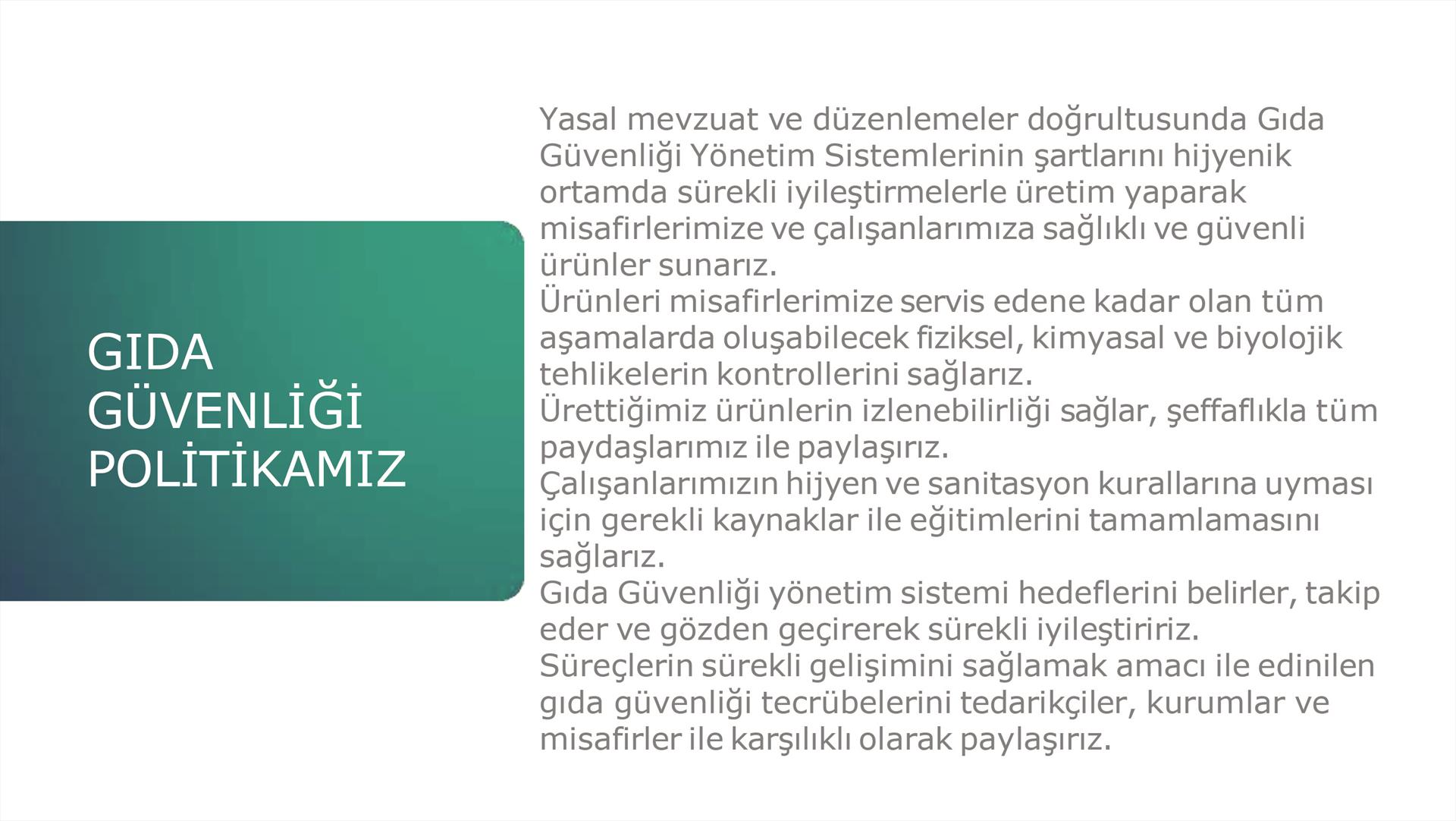 GIDA GÜVENLİĞİ POLİTİKAMIZ

Yasal mevzuat ve düzenlemeler doğrultusunda Gıda Güvenliği Yönetim Sistemlerinin şartlarını hijyenik ortamda sürekli iyileştirmelerle üretim yaparak misafirlerimize ve çalışanlarımıza sağlıklı ve güvenli ürünler sunarız.
Ürünleri misafirlerimize servis edene kadar olan tüm aşamalarda oluşabilecek fiziksel, kimyasal ve biyolojik tehlikelerin kontrollerini sağlarız.
Ürettiğimiz ürünlerin izlenebilirliği sağlar, şeffaflıkla tüm paydaşlarımız ile paylaşırız.
Çalışanlarımızın hijyen ve sanitasyon kurallarına uyması için gerekli kaynaklar ile eğitimlerini tamamlamasını sağlarız.
Gıda Güvenliği yönetim sistemi hedeflerini belirler, takip eder ve gözden geçirerek sürekli iyileştiririz.
Süreçlerin sürekli gelişimini sağlamak amacı ile edinilen gıda güvenliği tecrübelerini tedarikçiler, kurumlar ve misafirler ile karşılıklı olarak paylaşırız.